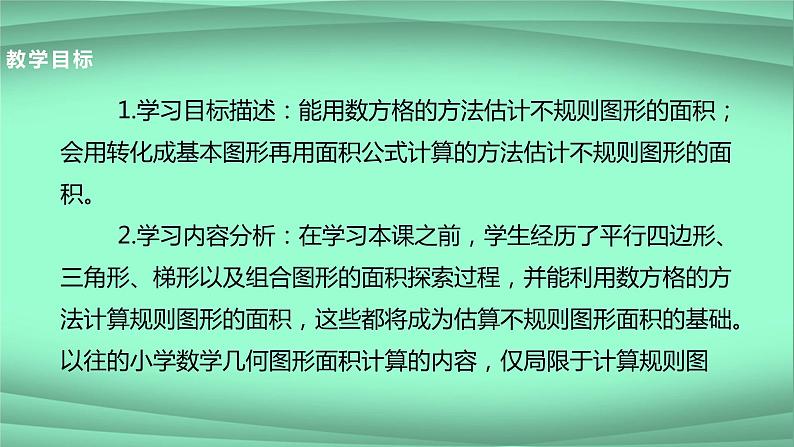 教学目标

1.学习目标描述：能用数方格的方法估计不规则图形的面积；会用转化成基本图形再用面积公式计算的方法估计不规则图形的面积。

2.学习内容分析：在学习本课之前，学生经历了平行四边形、三角形、梯形以及组合图形的面积探索过程，并能利用数方格的方法计算规则图形的面积，这些都将成为估算不规则图形面积的基础。以往的小学数学几何图形面积计算的内容，仅局限于计算规则图